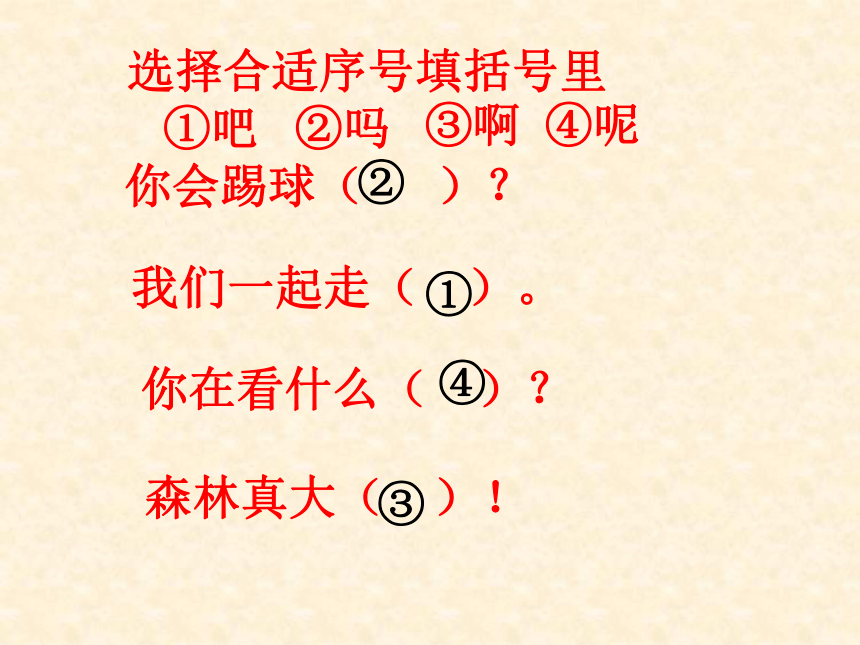 选择合适序号填括号里
①吧 ②吗 ③啊 ④呢
你会踢球（② ）？

我们一起走（①）。

你在看什么（④）？

森林真大（③）！